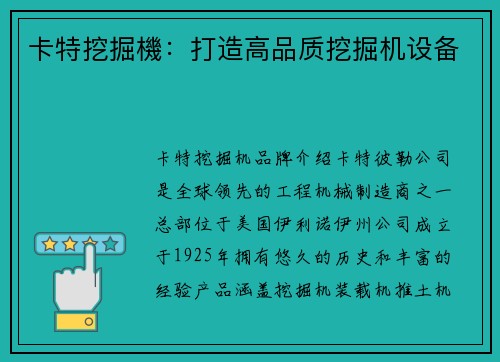 卡特挖掘機：打造高品质挖掘机设备

卡特挖掘机品牌介绍卡特彼勒公司是全球领先的工程机械制造商之一总部位于美国伊利诺伊州公司成立于1925年拥有悠久的历史和丰富的经验产品涵盖挖掘机装载机推土机